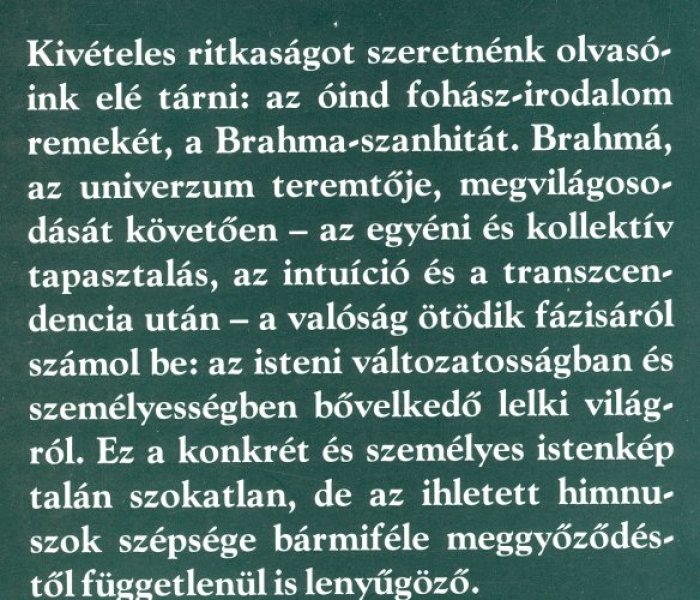 Kivételes ritkaságot szeretnénk olvasóink elé tárni: az óind fohász-irodalom remekét, a Brahma-szanhitát. Brahmá, az univerzum teremtője, megvilágosodását követően – az egyéni és kollektív tapasztalás, az intuíció és a transzcendencia után – a valóság ötödik fázisáról számol be: az isteni változatosságban és személyességben bővelkedő lelki világról. Ez a konkrét és személyes istenkép talán szokatlan, de az ihletett himnuszok szépsége bármiféle meggyőződéstől függetlenül is lenyűgöző.